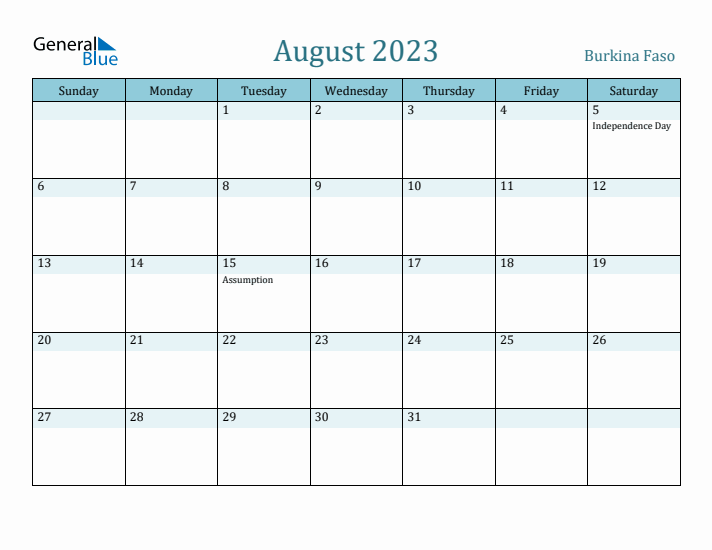 General Blue

August 2023

Burkina Faso

| Sunday | Monday | Tuesday | Wednesday | Thursday | Friday | Saturday |
|---|---|---|---|---|---|---|
| | | 1 | 2 | 3 | 4 | 5 Independence Day |
| 6 | 7 | 8 | 9 | 10 | 11 | 12 |
| 13 | 14 | 15 Assumption | 16 | 17 | 18 | 19 |
| 20 | 21 | 22 | 23 | 24 | 25 | 26 |
| 27 | 28 | 29 | 30 | 31 | | |